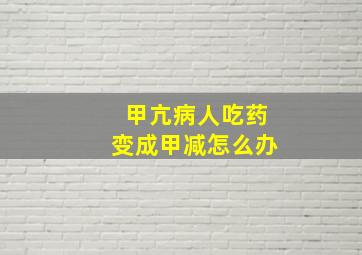 甲亢病人吃药
变成甲减怎么办